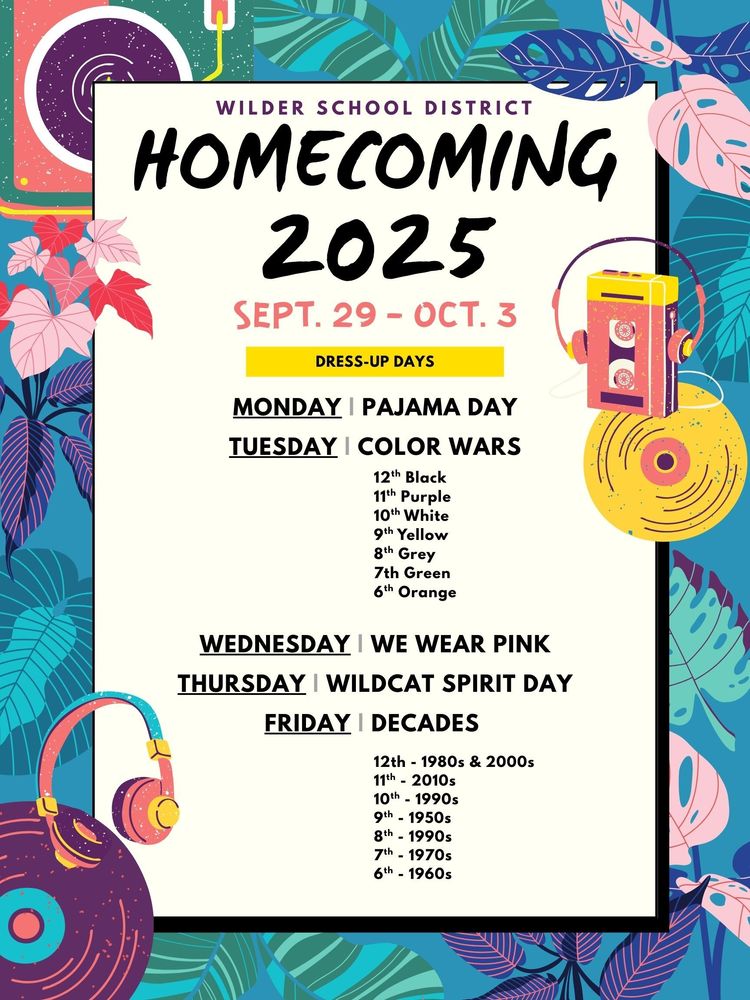 WILDER SCHOOL DISTRICT
HOMECOMING
2025
SEPT. 29 - OCT. 3

DRESS-UP DAYS

MONDAY | PAJAMA DAY
TUESDAY | COLOR WARS

12th Black
11th Purple
10th White
9th Yellow
8th Grey
7th Green
6th Orange

WEDNESDAY | WE WEAR PINK
THURSDAY | WILDCAT SPIRIT DAY
FRIDAY | DECADES

12th - 1980s & 2000s
11th - 2010s
10th - 1990s
9th - 1950s
8th - 1990s
7th - 1970s
6th - 1960s